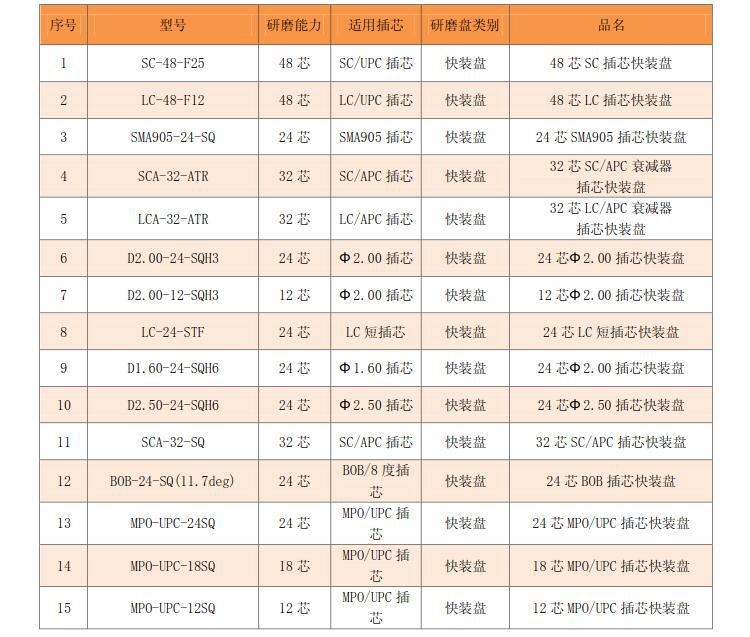 | 序号 | 型号 | 研磨能力 | 适用插芯 | 研磨盘类别 | 品名 |
|---|---|---|---|---|---|
| 1 | SC-48-F25 | 48芯 | SC/UPC插芯 | 快装盘 | 48芯SC插芯快装盘 |
| 2 | LC-48-F12 | 48芯 | LC/UPC插芯 | 快装盘 | 48芯LC插芯快装盘 |
| 3 | SMA905-24-SQ | 24芯 | SMA905插芯 | 快装盘 | 24芯SMA905插芯快装盘 |
| 4 | SCA-32-ATR | 32芯 | SC/APC插芯 | 快装盘 | 32芯SC/APC衰减器插芯快装盘 |
| 5 | LCA-32-ATR | 32芯 | LC/APC插芯 | 快装盘 | 32芯LC/APC衰减器插芯快装盘 |
| 6 | D2.00-24-SQH3 | 24芯 | Φ2.00插芯 | 快装盘 | 24芯Φ2.00插芯快装盘 |
| 7 | D2.00-12-SQH3 | 12芯 | Φ2.00插芯 | 快装盘 | 12芯Φ2.00插芯快装盘 |
| 8 | LC-24-STF | 24芯 | LC短插芯 | 快装盘 | 24芯LC短插芯快装盘 |
| 9 | D1.60-24-SQH6 | 24芯 | Φ1.60插芯 | 快装盘 | 24芯Φ2.00插芯快装盘 |
| 10 | D2.50-24-SQH6 | 24芯 | Φ2.50插芯 | 快装盘 | 24芯Φ2.50插芯快装盘 |
| 11 | SCA-32-SQ | 32芯 | SC/APC插芯 | 快装盘 | 32芯SC/APC插芯快装盘 |
| 12 | BOB-24-SQ(11.7deg) | 24芯 | BOB/8度插芯 | 快装盘 | 24芯BOB插芯快装盘 |
| 13 | MPO-UPC-24SQ | 24芯 | MPO/UPC插芯 | 快装盘 | 24芯MPO/UPC插芯快装盘 |
| 14 | MPO-UPC-18SQ | 18芯 | MPO/UPC插芯 | 快装盘 | 18芯MPO/UPC插芯快装盘 |
| 15 | MPO-UPC-12SQ | 12芯 | MPO/UPC插芯 | 快装盘 | 12芯MPO/UPC插芯快装盘 |